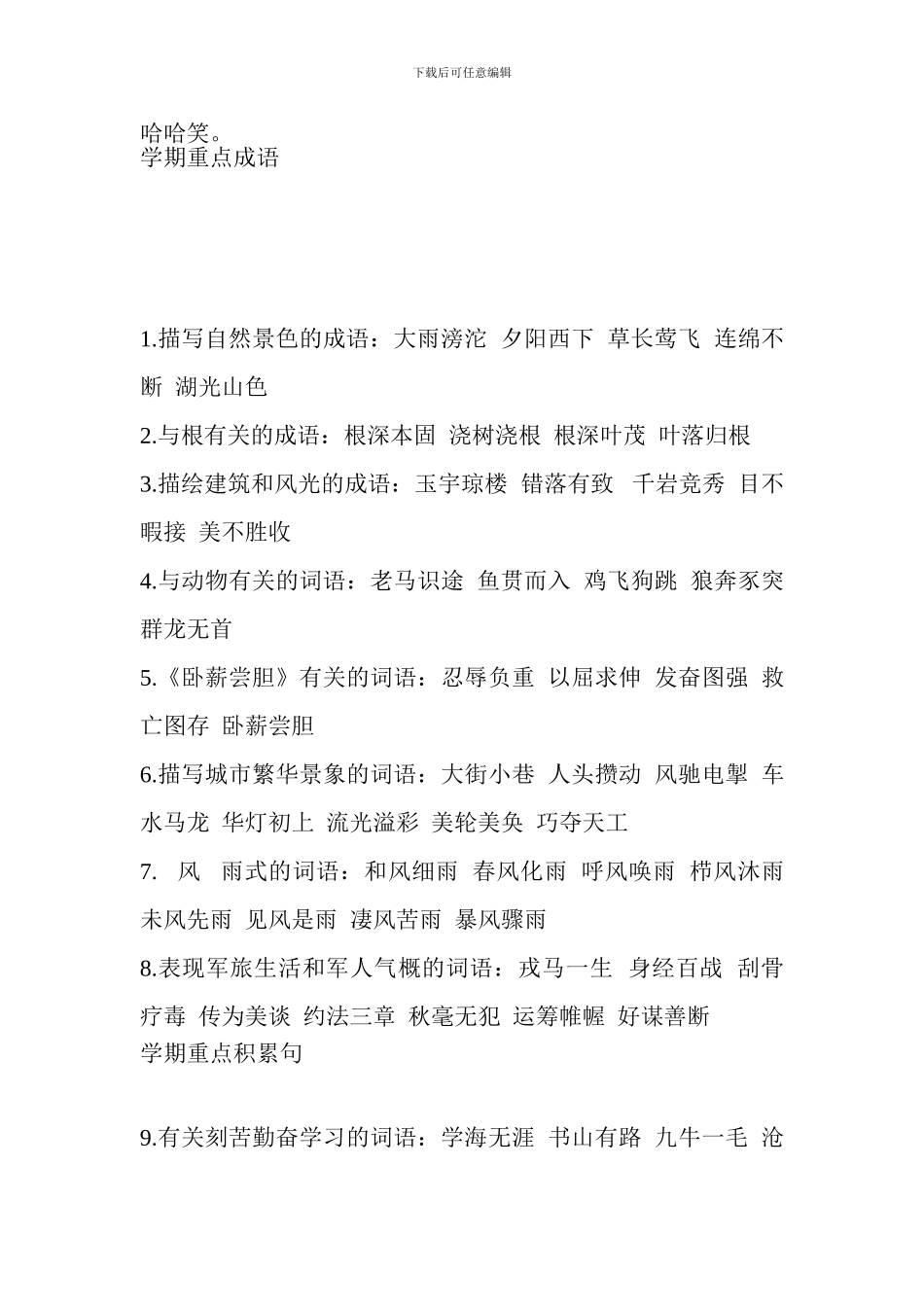 下载后可任意编辑

哈哈笑。
学期重点成语

1.描写自然景色的成语：大雨滂沱 夕阳西下 草长莺飞 连绵不断 湖光山色

2.与根有关的成语：根深本固 浇树浇根 根深叶茂 叶落归根

3.描绘建筑和风光的成语：玉宇琼楼 错落有致 千岩竞秀 目不暇接 美不胜收

4.与动物有关的词语：老马识途 鱼贯而入 鸡飞狗跳 狼奔豕突 群龙无首

5.《卧薪尝胆》有关的词语：忍辱负重 以屈求伸 发奋图强 救亡图存 卧薪尝胆

6.描写城市繁华景象的词语：大街小巷 人头攒动 风驰电掣 车水马龙 华灯初上 流光溢彩 美轮美奂 巧夺天工

7. 风 雨式的词语：和风细雨 春风化雨 呼风唤雨 栉风沐雨 未风先雨 见风是雨 凄风苦雨 暴风骤雨

8.表现军旅生活和军人气概的词语：戎马一生 身经百战 刮骨疗毒 传为美谈 约法三章 秋毫无犯 运筹帷幄 好谋善断
学期重点积累句

9.有关刻苦勤奋学习的词语：学海无涯 书山有路 九牛一毛 沧